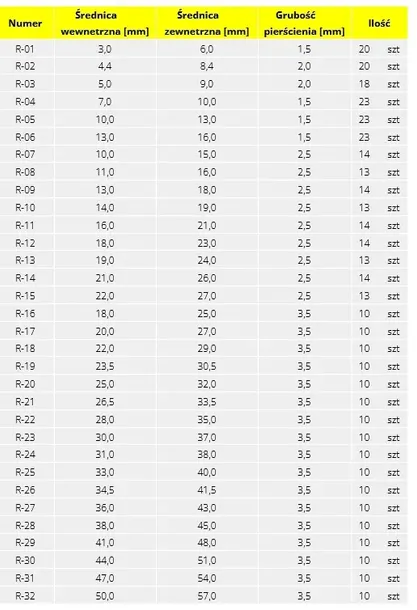 | Numer | Średnica wewnetrzna [mm] | Średnica zewnetrzna [mm] | Grubość pierścienia [mm] | Ilość |
|---|---|---|---|---|
| R-01 | 3,0 | 6,0 | 1,5 | 20 szt |
| R-02 | 4,4 | 8,4 | 2,0 | 20 szt |
| R-03 | 5,0 | 9,0 | 2,0 | 18 szt |
| R-04 | 7,0 | 10,0 | 1,5 | 23 szt |
| R-05 | 10,0 | 13,0 | 1,5 | 23 szt |
| R-06 | 13,0 | 16,0 | 1,5 | 23 szt |
| R-07 | 10,0 | 15,0 | 2,5 | 14 szt |
| R-08 | 11,0 | 16,0 | 2,5 | 13 szt |
| R-09 | 13,0 | 18,0 | 2,5 | 14 szt |
| R-10 | 14,0 | 19,0 | 2,5 | 13 szt |
| R-11 | 16,0 | 21,0 | 2,5 | 14 szt |
| R-12 | 18,0 | 23,0 | 2,5 | 14 szt |
| R-13 | 19,0 | 24,0 | 2,5 | 13 szt |
| R-14 | 21,0 | 26,0 | 2,5 | 14 szt |
| R-15 | 22,0 | 27,0 | 2,5 | 13 szt |
| R-16 | 18,0 | 25,0 | 3,5 | 10 szt |
| R-17 | 20,0 | 27,0 | 3,5 | 10 szt |
| R-18 | 22,0 | 29,0 | 3,5 | 10 szt |
| R-19 | 23,5 | 30,5 | 3,5 | 10 szt |
| R-20 | 25,0 | 32,0 | 3,5 | 10 szt |
| R-21 | 26,5 | 33,5 | 3,5 | 10 szt |
| R-22 | 28,0 | 35,0 | 3,5 | 10 szt |
| R-23 | 30,0 | 37,0 | 3,5 | 10 szt |
| R-24 | 31,0 | 38,0 | 3,5 | 10 szt |
| R-25 | 33,0 | 40,0 | 3,5 | 10 szt |
| R-26 | 34,5 | 41,5 | 3,5 | 10 szt |
| R-27 | 36,0 | 43,0 | 3,5 | 10 szt |
| R-28 | 38,0 | 45,0 | 3,5 | 10 szt |
| R-29 | 41,0 | 48,0 | 3,5 | 10 szt |
| R-30 | 44,0 | 51,0 | 3,5 | 10 szt |
| R-31 | 47,0 | 54,0 | 3,5 | 10 szt |
| R-32 | 50,0 | 57,0 | 3,5 | 10 szt |